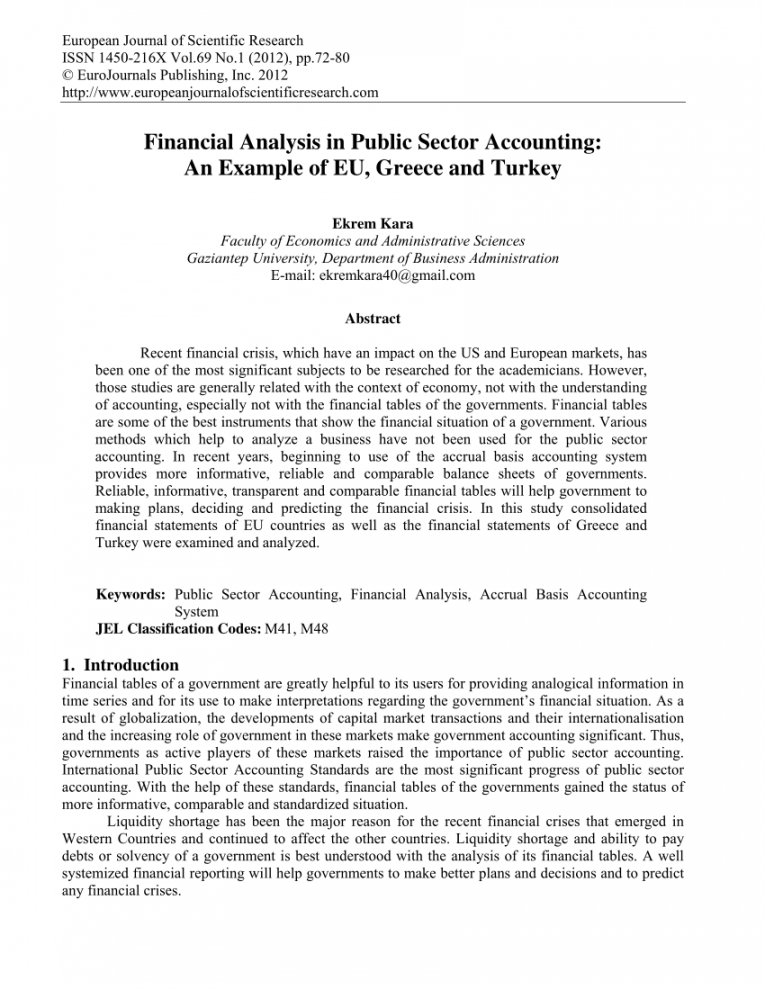 European Journal of Scientific Research
ISSN 1450-216X Vol.69 No.1 (2012), pp.72-80
© EuroJournals Publishing, Inc. 2012
http://www.europeanjournalofscientificresearch.com

Financial Analysis in Public Sector Accounting: An Example of EU, Greece and Turkey

Ekrem Kara
Faculty of Economics and Administrative Sciences
Gaziantep University, Department of Business Administration
E-mail: ekremkara40@gmail.com

Abstract

Recent financial crisis, which have an impact on the US and European markets, has been one of the most significant subjects to be researched for the academicians. However, those studies are generally related with the context of economy, not with the understanding of accounting, especially not with the financial tables of the governments. Financial tables are some of the best instruments that show the financial situation of a government. Various methods which help to analyze a business have not been used for the public sector accounting. In recent years, beginning to use of the accrual basis accounting system provides more informative, reliable and comparable balance sheets of governments. Reliable, informative, transparent and comparable financial tables will help government to making plans, deciding and predicting the financial crisis. In this study consolidated financial statements of EU countries as well as the financial statements of Greece and Turkey were examined and analyzed.

Keywords: Public Sector Accounting, Financial Analysis, Accrual Basis Accounting System
JEL Classification Codes: M41, M48

1. Introduction
Financial tables of a government are greatly helpful to its users for providing analogical information in time series and for its use to make interpretations regarding the government's financial situation. As a result of globalization, the developments of capital market transactions and their internationalisation and the increasing role of government in these markets make government accounting significant. Thus, governments as active players of these markets raised the importance of public sector accounting. International Public Sector Accounting Standards are the most significant progress of public sector accounting. With the help of these standards, financial tables of the governments gained the status of more informative, comparable and standardized situation.

Liquidity shortage has been the major reason for the recent financial crises that emerged in Western Countries and continued to affect the other countries. Liquidity shortage and ability to pay debts or solvency of a government is best understood with the analysis of its financial tables. A well systemized financial reporting will help governments to make better plans and decisions and to predict any financial crises.